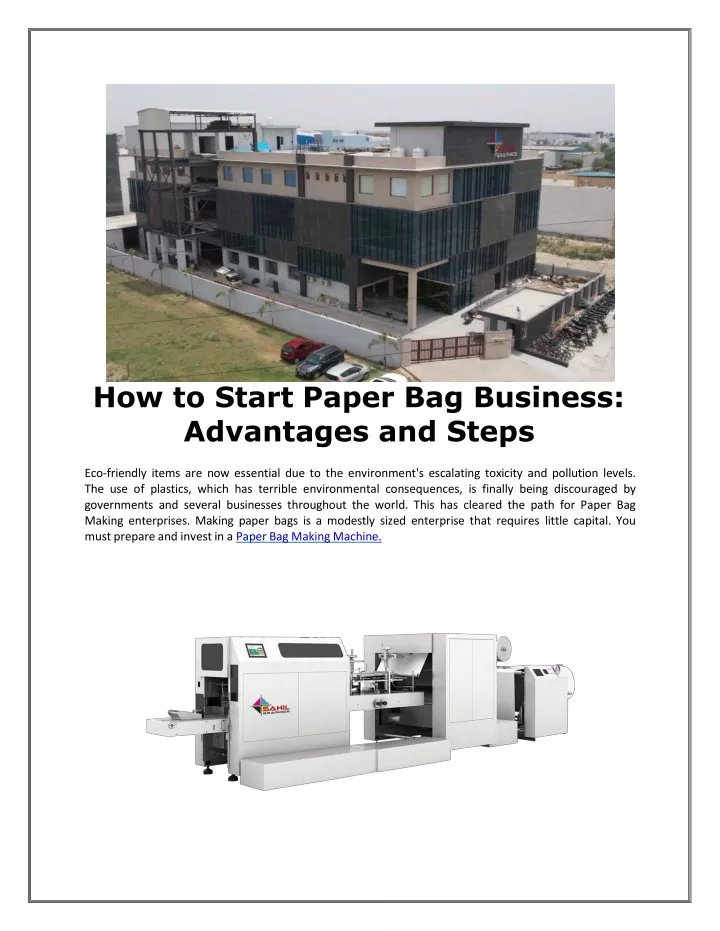 How to Start Paper Bag Business: Advantages and Steps

Eco-friendly items are now essential due to the environment's escalating toxicity and pollution levels. The use of plastics, which has terrible environmental consequences, is finally being discouraged by governments and several businesses throughout the world. This has cleared the path for Paper Bag Making enterprises. Making paper bags is a modestly sized enterprise that requires little capital. You must prepare and invest in a Paper Bag Making Machine.

SAHIL